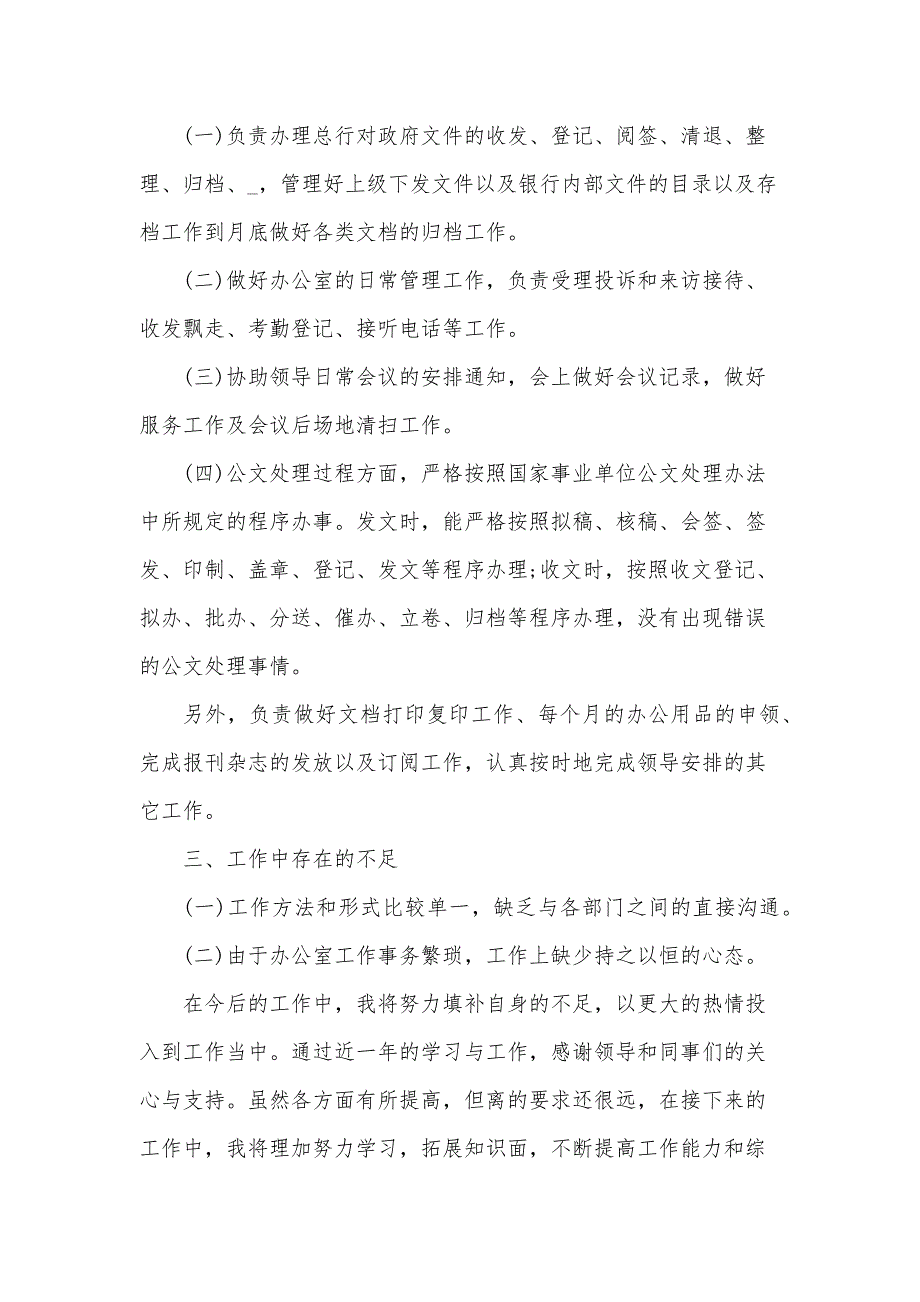 (一)负责办理总行对政府文件的收发、登记、阅签、清退、整理、归档、_，管理好上级下发文件以及银行内部文件的目录以及存档工作到月底做好各类文档的归档工作。

(二)做好办公室的日常管理工作，负责受理投诉和来访接待、收发飘走、考勤登记、接听电话等工作。

(三)协助领导日常会议的安排通知，会上做好会议记录，做好服务工作及会议后场地清扫工作。

(四)公文处理过程方面，严格按照国家事业单位公文处理办法中所规定的程序办事。发文时，能严格按照拟稿、核稿、会签、签发、印制、盖章、登记、发文等程序办理;收文时，按照收文登记、拟办、批办、分送、催办、立卷、归档等程序办理，没有出现错误的公文处理事情。

另外，负责做好文档打印复印工作、每个月的办公用品的申领、完成报刊杂志的发放以及订阅工作，认真按时地完成领导安排的其它工作。

三、工作中存在的不足

(一)工作方法和形式比较单一，缺乏与各部门之间的直接沟通。

(二)由于办公室工作事务繁琐，工作上缺少持之以恒的心态。

在今后的工作中，我将努力填补自身的不足，以更大的热情投入到工作当中。通过近一年的学习与工作，感谢领导和同事们的关心与支持。虽然各方面有所提高，但离的要求还很远，在接下来的工作中，我将理加努力学习，拓展知识面，不断提高工作能力和综